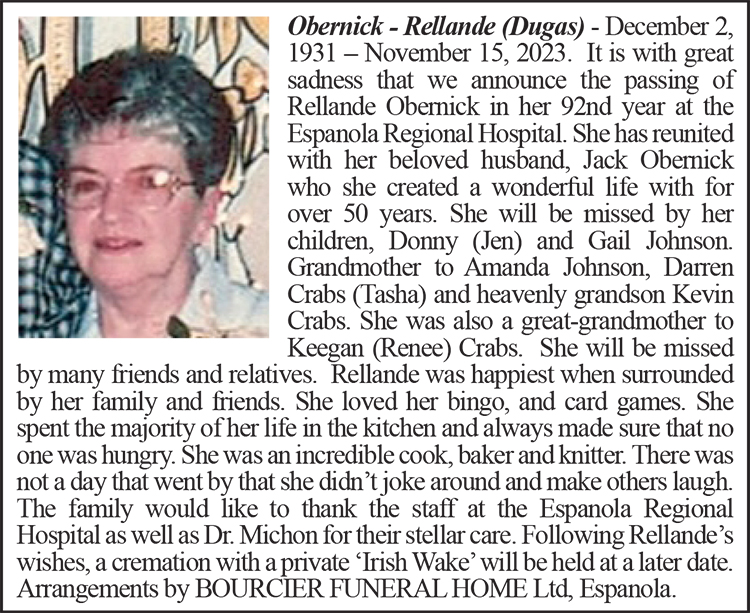 Obernick - Rellande (Dugas) - December 2, 1931 – November 15, 2023. It is with great sadness that we announce the passing of Rellande Obernick in her 92nd year at the Espanola Regional Hospital. She has reunited with her beloved husband, Jack Obernick who she created a wonderful life with for over 50 years. She will be missed by her children, Donny (Jen) and Gail Johnson. Grandmother to Amanda Johnson, Darren Crabs (Tasha) and heavenly grandson Kevin Crabs. She was also a great-grandmother to Keegan (Renee) Crabs. She will be missed by many friends and relatives. Rellande was happiest when surrounded by her family and friends. She loved her bingo, and card games. She spent the majority of her life in the kitchen and always made sure that no one was hungry. She was an incredible cook, baker and knitter. There was not a day that went by that she didn't joke around and make others laugh. The family would like to thank the staff at the Espanola Regional Hospital as well as Dr. Michon for their stellar care. Following Rellande's wishes, a cremation with a private 'Irish Wake' will be held at a later date. Arrangements by BOURCIER FUNERAL HOME Ltd, Espanola.